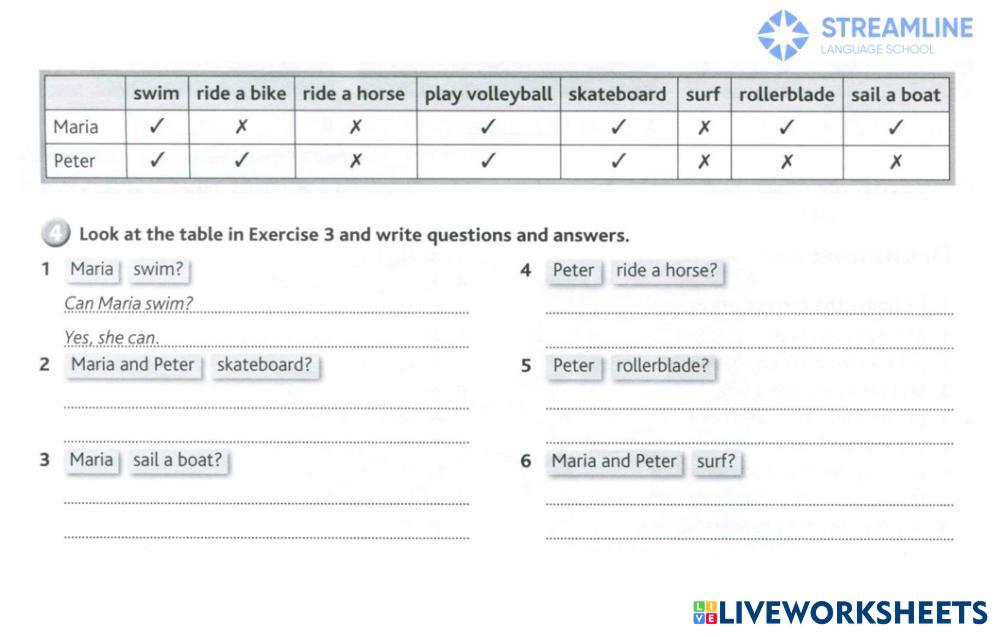 STREAMLINE
LANGUAGE SCHOOL

| | swim | ride a bike | ride a horse | play volleyball | skateboard | surf | rollerblade | sail a boat |
|---|---|---|---|---|---|---|---|---|
| Maria | ✓ | ✗ | ✗ | ✓ | ✓ | ✗ | ✓ | ✓ |
| Peter | ✓ | ✓ | ✗ | ✓ | ✓ | ✗ | ✗ | ✗ |

4 Look at the table in Exercise 3 and write questions and answers.

1 Maria swim?
Can Maria swim?
Yes, she can.

2 Maria and Peter skateboard?

3 Maria sail a boat?

4 Peter ride a horse?

5 Peter rollerblade?

6 Maria and Peter surf?

LIVEWORKSHEETS